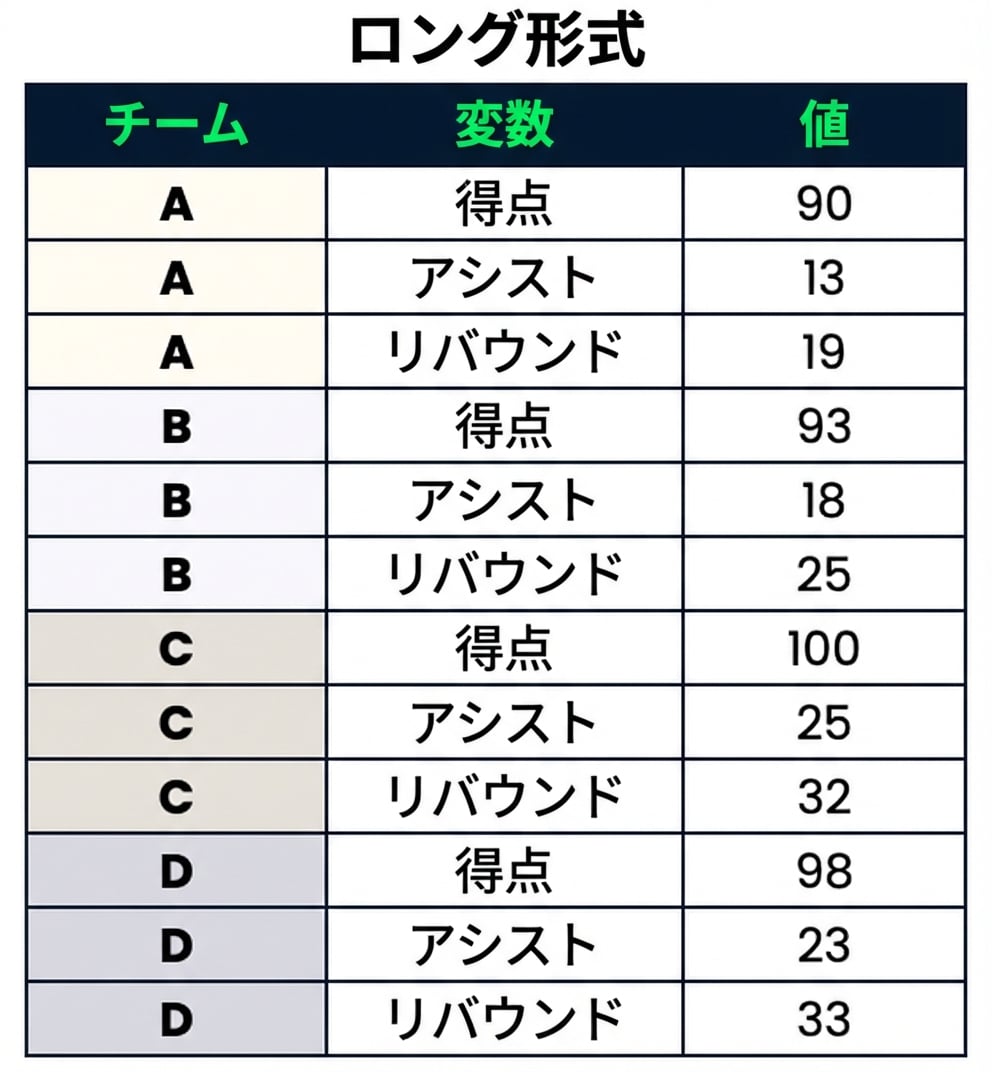 ロング形式

| チーム | 変数 | 値 |
|---|---|---|
| A | 得点 | 90 |
| A | アシスト | 13 |
| A | リバウンド | 19 |
| B | 得点 | 93 |
| B | アシスト | 18 |
| B | リバウンド | 25 |
| C | 得点 | 100 |
| C | アシスト | 25 |
| C | リバウンド | 32 |
| D | 得点 | 98 |
| D | アシスト | 23 |
| D | リバウンド | 33 |